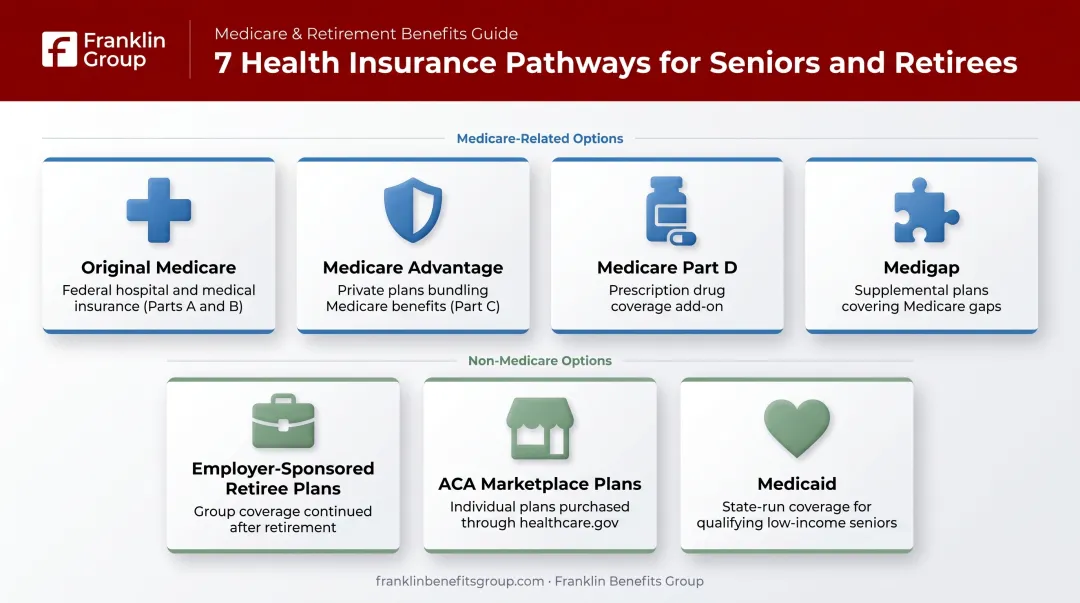 Franklin Group

Medicare & Retirement Benefits Guide

7 Health Insurance Pathways for Seniors and Retirees

Medicare-Related Options

Original Medicare
Federal hospital and medical insurance (Parts A and B)

Medicare Advantage
Private plans bundling Medicare benefits (Part C)

Medicare Part D
Prescription drug coverage add-on

Medigap
Supplemental plans covering Medicare gaps

Non-Medicare Options

Employer-Sponsored Retiree Plans
Group coverage continued after retirement

ACA Marketplace Plans
Individual plans purchased through healthcare.gov

Medicaid
State-run coverage for qualifying low-income seniors

franklinbenefitsgroup.com · Franklin Benefits Group